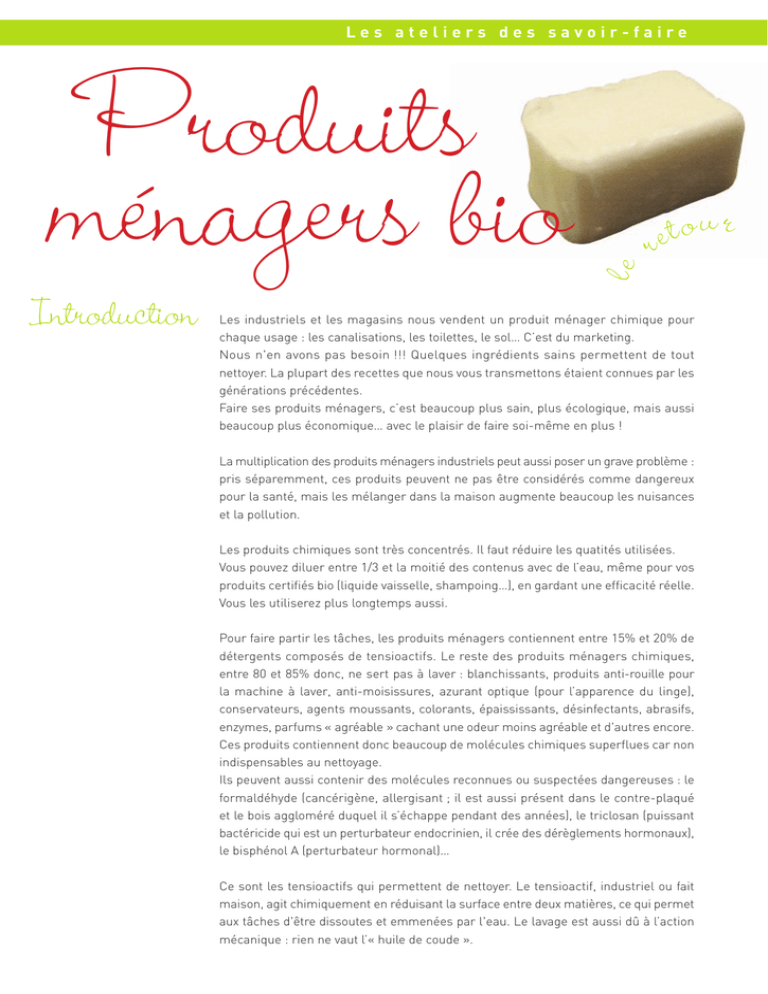 Les ateliers des savoir-faire

Produits ménagers bio

le retour

Introduction

Les industriels et les magasins nous vendent un produit ménager chimique pour chaque usage : les canalisations, les toilettes, le sol... C'est du marketing. Nous n'en avons pas besoin !!! Quelques ingrédients sains permettent de tout nettoyer. La plupart des recettes que nous vous transmettons étaient connues par les générations précédentes. Faire ses produits ménagers, c'est beaucoup plus sain, plus écologique, mais aussi beaucoup plus économique... avec le plaisir de faire soi-même en plus !

La multiplication des produits ménagers industriels peut aussi poser un grave problème : pris séparemment, ces produits peuvent ne pas être considérés comme dangereux pour la santé, mais les mélanger dans la maison augmente beaucoup les nuisances et la pollution.

Les produits chimiques sont très concentrés. Il faut réduire les quatités utilisées. Vous pouvez diluer entre 1/3 et la moitié des contenus avec de l'eau, même pour vos produits certifiés bio (liquide vaisselle, shampoing...), en gardant une efficacité réelle. Vous les utiliserez plus longtemps aussi.

Pour faire partir les tâches, les produits ménagers contiennent entre 15% et 20% de détergents composés de tensioactifs. Le reste des produits ménagers chimiques, entre 80 et 85% donc, ne sert pas à laver : blanchissants, produits anti-rouille pour la machine à laver, anti-moisissures, azurant optique (pour l'apparence du linge), conservateurs, agents moussants, colorants, épaississants, désinfectants, abrasifs, enzymes, parfums « agréable » cachant une odeur moins agréable et d'autres encore. Ces produits contiennent donc beaucoup de molécules chimiques superflues car non indispensables au nettoyage.
Ils peuvent aussi contenir des molécules reconnues ou suspectées dangereuses : le formaldéhyde (cancérigène, allergisant ; il est aussi présent dans le contre-plaqué et le bois aggloméré duquel il s'échappe pendant des années), le triclosan (puissant bactéricide qui est un perturbateur endocrinien, il crée des dérèglements hormonaux), le bisphénol A (perturbateur hormonal)...

Ce sont les tensioactifs qui permettent de nettoyer. Le tensioactif, industriel ou fait maison, agit chimiquement en réduisant la surface entre deux matières, ce qui permet aux tâches d'être dissoutes et emmenées par l'eau. Le lavage est aussi dû à l'action mécanique : rien ne vaut l'« huile de coude ».